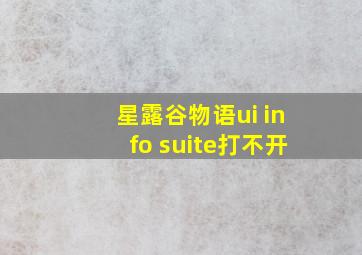 星露谷物语ui info suite打不开